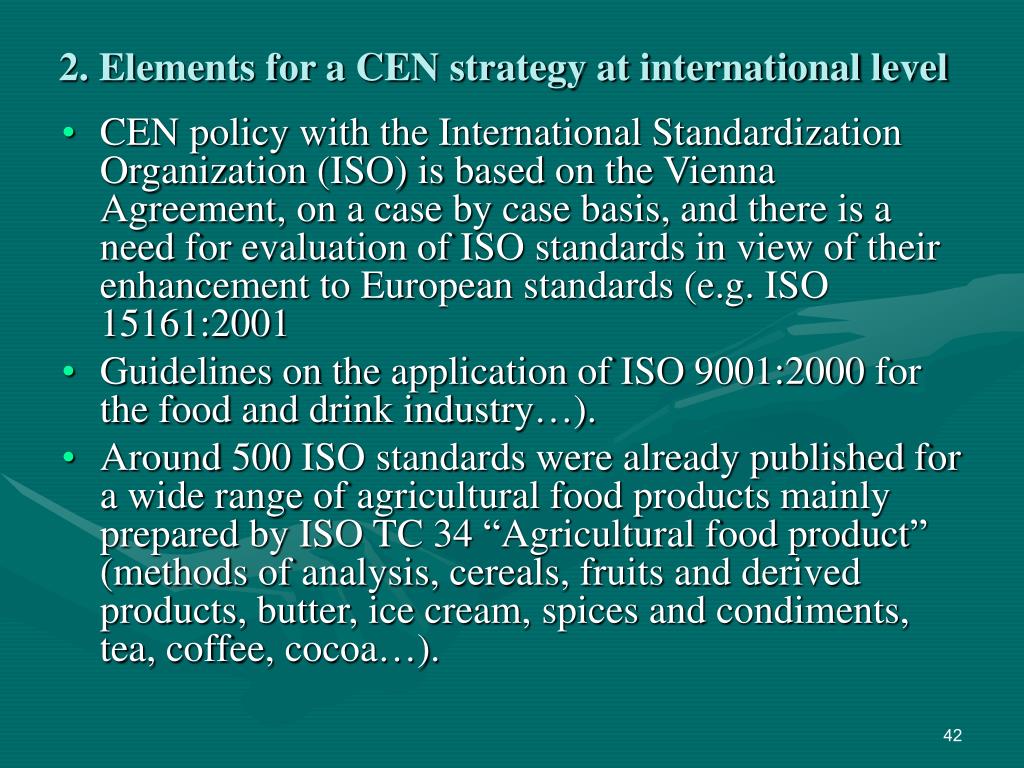 2. Elements for a CEN strategy at international level

• CEN policy with the International Standardization Organization (ISO) is based on the Vienna Agreement, on a case by case basis, and there is a need for evaluation of ISO standards in view of their enhancement to European standards (e.g. ISO 15161:2001

• Guidelines on the application of ISO 9001:2000 for the food and drink industry…).

• Around 500 ISO standards were already published for a wide range of agricultural food products mainly prepared by ISO TC 34 “Agricultural food product” (methods of analysis, cereals, fruits and derived products, butter, ice cream, spices and condiments, tea, coffee, cocoa…).

42